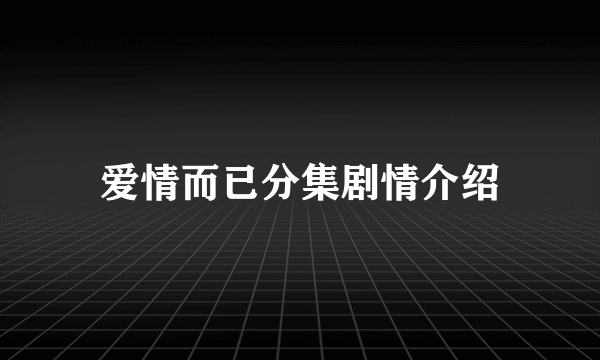 爱情而已分集剧情介绍